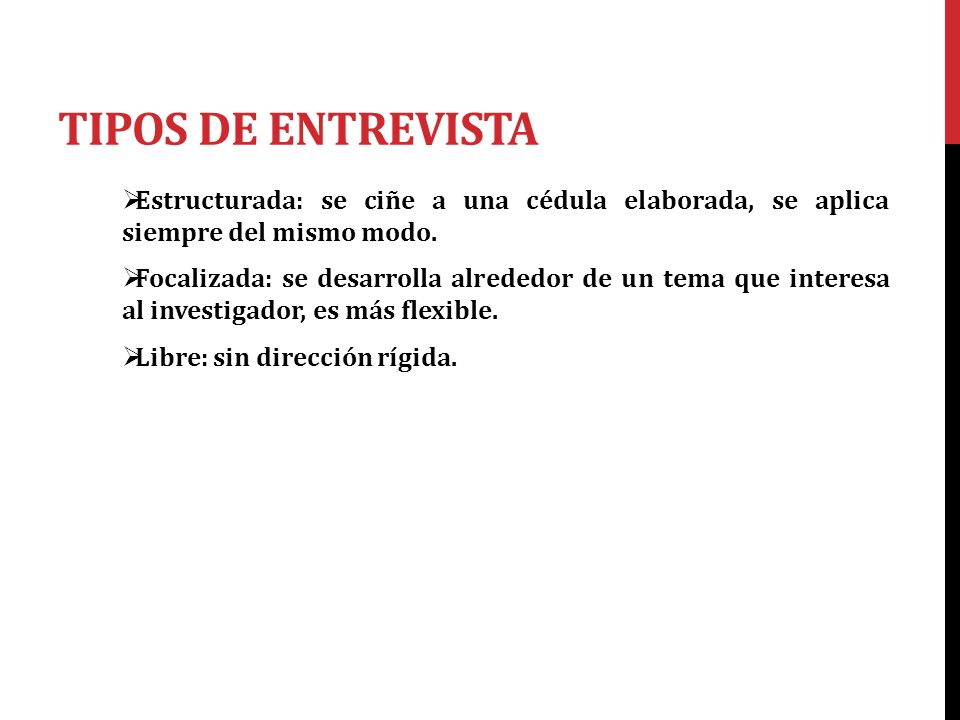 TIPOS DE ENTREVISTA

➢Estructurada: se ciñe a una cédula elaborada, se aplica siempre del mismo modo.

➢Focalizada: se desarrolla alrededor de un tema que interesa al investigador, es más flexible.

➢Libre: sin dirección rígida.